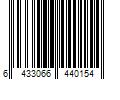 6 433066 440154